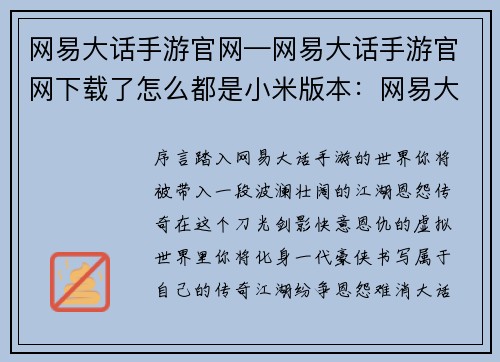 网易大话手游官网—网易大话手游官网下载了怎么都是小米版本：网易大

序言踏入网易大话手游的世界你将被带入一段波澜壮阔的江湖恩怨传奇在这个刀光剑影快意恩仇的虚拟世界里你将化身一代豪侠书写属于自己的传奇江湖纷争恩怨难消大话